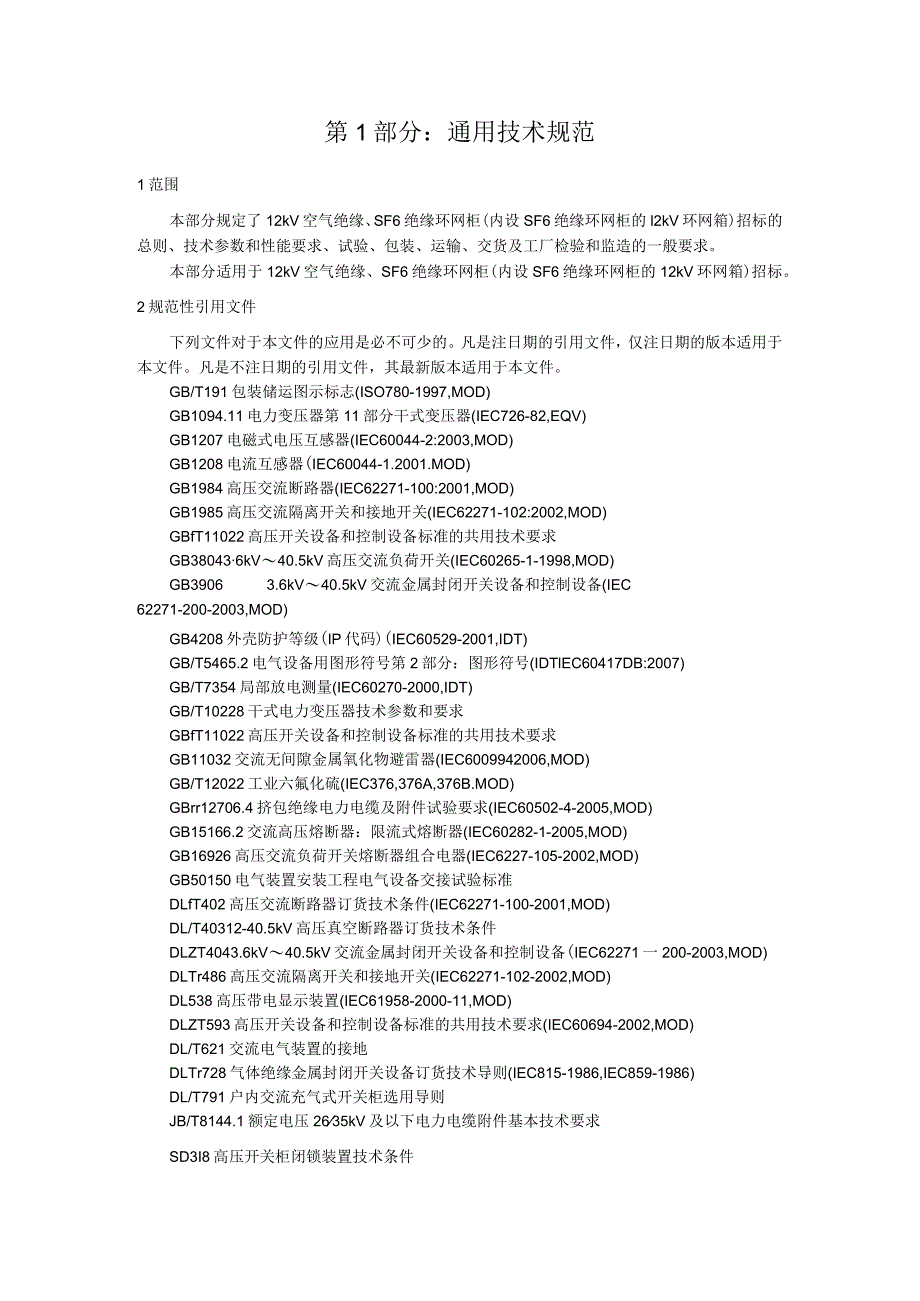 第1部分：通用技术规范

1范围

本部分规定了12kV空气绝缘、SF6绝缘环网柜(内设SF6绝缘环网柜的l2kV环网箱)招标的总则、技术参数和性能要求、试验、包装、运输、交货及工厂检验和监造的一般要求。

本部分适用于12kV空气绝缘、SF6绝缘环网柜(内设SF6绝缘环网柜的12kV环网箱)招标。

2规范性引用文件

下列文件对于本文件的应用是必不可少的。凡是注日期的引用文件，仅注日期的版本适用于本文件。凡是不注日期的引用文件，其最新版本适用于本文件。

GB/T191包装储运图示标志(ISO780-1997,MOD)

GB1094.11电力变压器第11部分干式变压器(IEC726-82,EQV)

GB1207电磁式电压互感器(IEC60044-2:2003,MOD)

GB1208电流互感器(IEC60044-1.2001.MOD)

GB1984高压交流断路器(IEC62271-100:2001,MOD)

GB1985高压交流隔离开关和接地开关(IEC62271-102:2002,MOD)

GBfT11022高压开关设备和控制设备标准的共用技术要求

GB38043·6kV～40.5kV高压交流负荷开关(IEC60265-1-1998,MOD)

GB3906 3.6kV～40.5kV交流金属封闭开关设备和控制设备(IEC 62271-200-2003,MOD)

GB4208外壳防护等级(IP代码)(IEC60529-2001,IDT)

GB/T5465.2电气设备用图形符号第2部分：图形符号(IDTIEC60417DB:2007)

GB/T7354局部放电测量(IEC60270-2000,IDT)

GB/T10228干式电力变压器技术参数和要求

GBfT11022高压开关设备和控制设备标准的共用技术要求

GB11032交流无间隙金属氧化物避雷器(IEC6009942006,MOD)

GB/T12022工业六氟化硫(IEC376,376A,376B.MOD)

GBrr12706.4挤包绝缘电力电缆及附件试验要求(IEC60502-4-2005,MOD)

GB15166.2交流高压熔断器：限流式熔断器(IEC60282-1-2005,MOD)

GB16926高压交流负荷开关熔断器组合电器(IEC6227-105-2002,MOD)

GB50150电气装置安装工程电气设备交接试验标准

DLfT402高压交流断路器订货技术条件(IEC62271-100-2001,MOD)

DL/T40312-40.5kV高压真空断路器订货技术条件

DLZT4043.6kV～40.5kV交流金属封闭开关设备和控制设备(IEC62271一200-2003,MOD)

DLTr486高压交流隔离开关和接地开关(IEC62271-102-2002,MOD)

DL538高压带电显示装置(IEC61958-2000-11,MOD)

DLZT593高压开关设备和控制设备标准的共用技术要求(IEC60694-2002,MOD)

DL/T621交流电气装置的接地

DLTr728气体绝缘金属封闭开关设备订货技术导则(IEC815-1986,IEC859-1986)

DL/T791户内交流充气式开关柜选用导则

JB/T8144.1额定电压26⁄35kV及以下电力电缆附件基本技术要求

SD3l8高压开关柜闭锁装置技术条件